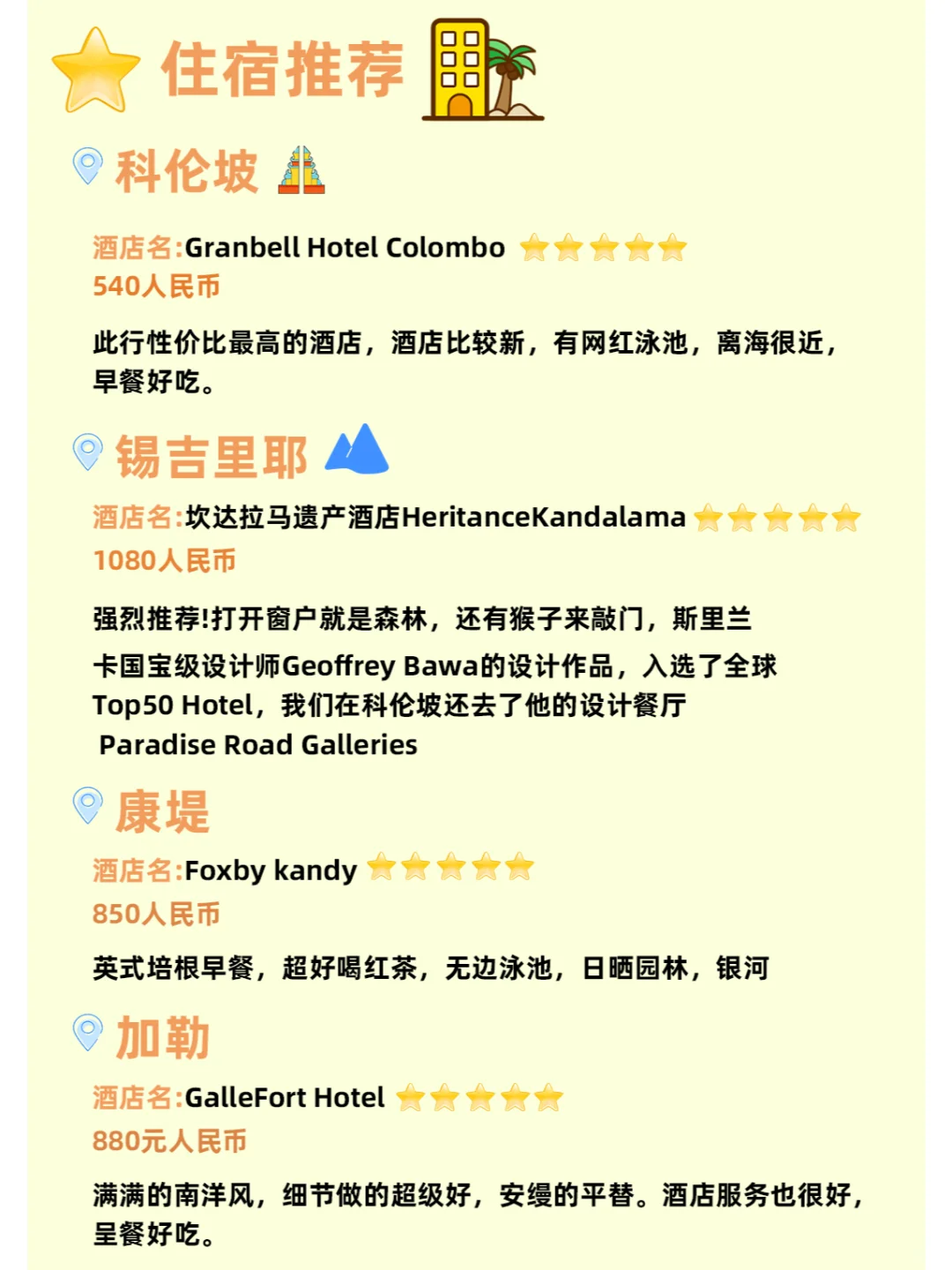 住宿推荐

科伦坡

酒店名:Granbell Hotel Colombo
540人民币

此行性价比最高的酒店，酒店比较新，有网红泳池，离海很近，早餐好吃。

锡吉里耶

酒店名:坎达拉马遗产酒店HeritanceKandalama
1080人民币

强烈推荐!打开窗户就是森林，还有猴子来敲门，斯里兰卡国宝级设计师Geoffrey Bawa的设计作品，入选了全球Top50 Hotel，我们在科伦坡还去了他的设计餐厅 Paradise Road Galleries

康堤

酒店名:Foxby kandy
850人民币

英式培根早餐，超好喝红茶，无边泳池，日晒园林，银河

加勒

酒店名:GalleFort Hotel
880元人民币

满满的南洋风，细节做的超级好，安缦的平替。酒店服务也很好，呈餐好吃。